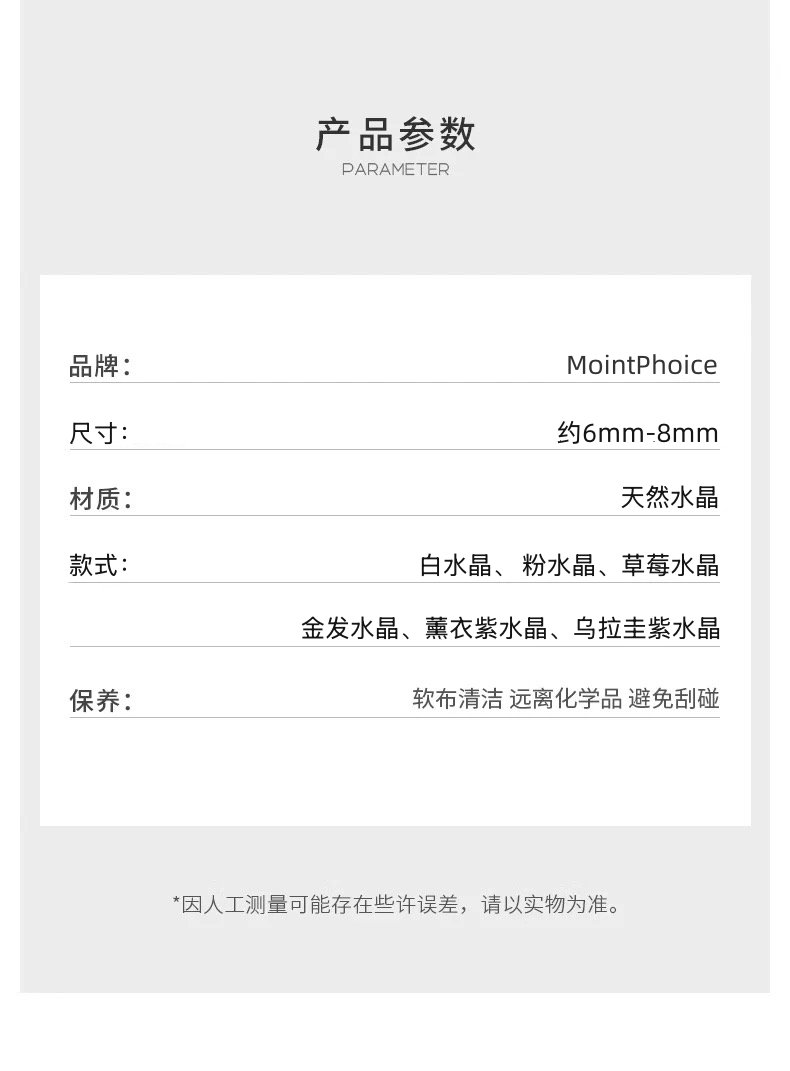 产品参数
PARAMETER

品牌： MointPhoice

尺寸： 约6mm-8mm

材质： 天然水晶

款式： 白水晶、 粉水晶、草莓水晶

金发水晶、薰衣紫水晶、乌拉圭紫水晶

保养： 软布清洁 远离化学品 避免刮碰

*因人工测量可能存在些许误差，请以实物为准。